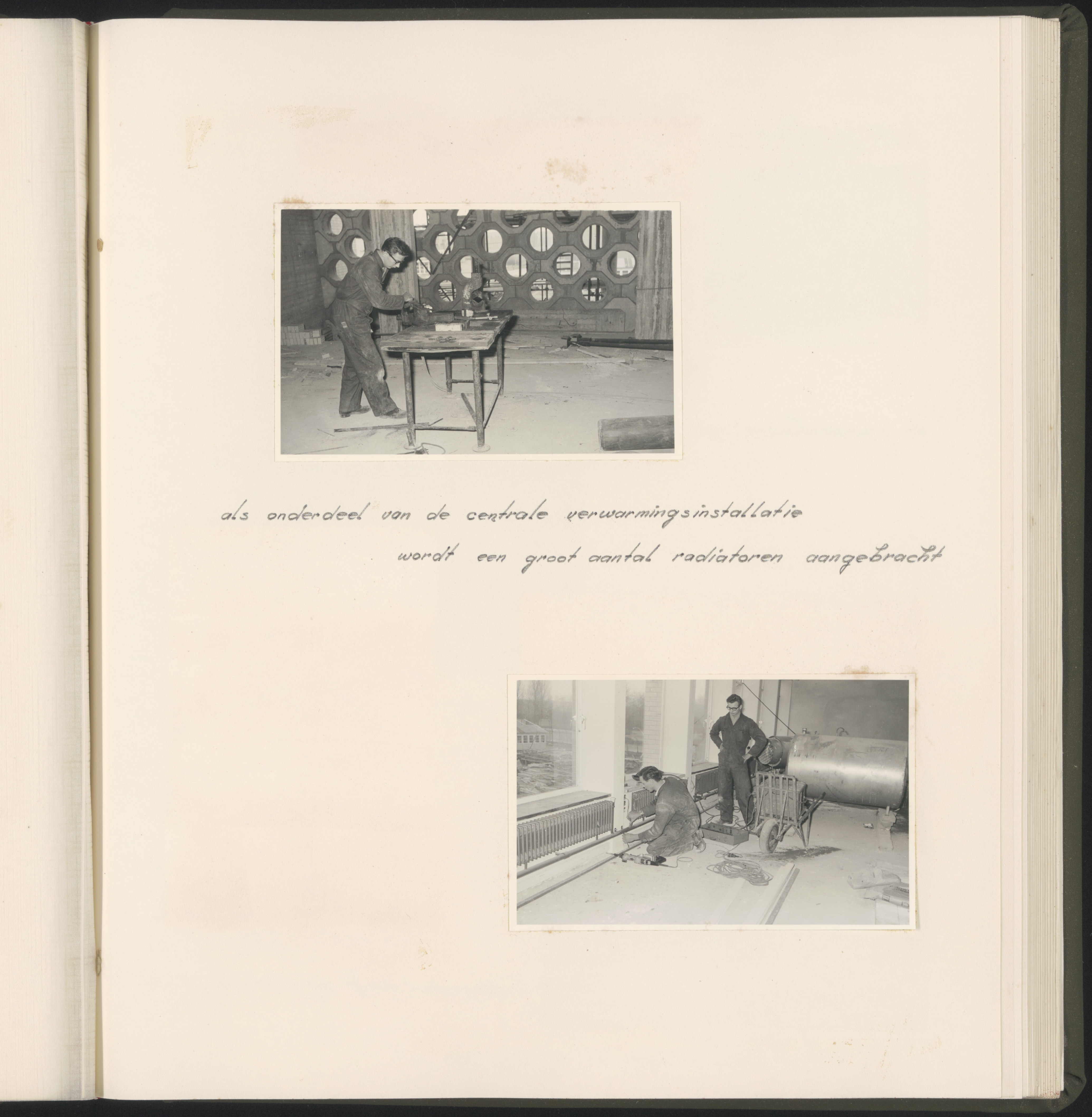 als onderdeel van de centrale verwarmingsinstallatie wordt een groot aantal radiatoren aangebracht